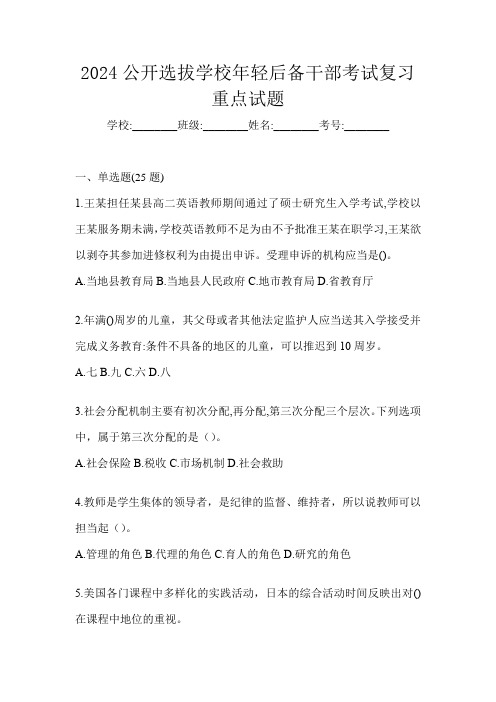 2024 公开选拔学校年轻后备干部考试复习重点试题

学校:________班级:________姓名:________考号:________

一、单选题(25 题)

1.王某担任某县高二英语教师期间通过了硕士研究生入学考试,学校以王某服务期未满,学校英语教师不足为由不予批准王某在职学习,王某欲以剥夺其参加进修权利为由提出申诉。受理申诉的机构应当是()。

A.当地县教育局 B.当地县人民政府 C.地市教育局 D.省教育厅

2.年满()周岁的儿童，其父母或者其他法定监护人应当送其入学接受并完成义务教育:条件不具备的地区的儿童，可以推迟到 10 周岁。

A.七 B.九 C.六 D.八

3.社会分配机制主要有初次分配,再分配,第三次分配三个层次。下列选项中，属于第三次分配的是（）。

A.社会保险 B.税收 C.市场机制 D.社会救助

4.教师是学生集体的领导者，是纪律的监督、维持者，所以说教师可以担当起（）。

A.管理的角色 B.代理的角色 C.育人的角色 D.研究的角色

5.美国各门课程中多样化的实践活动，日本的综合活动时间反映出对()在课程中地位的重视。